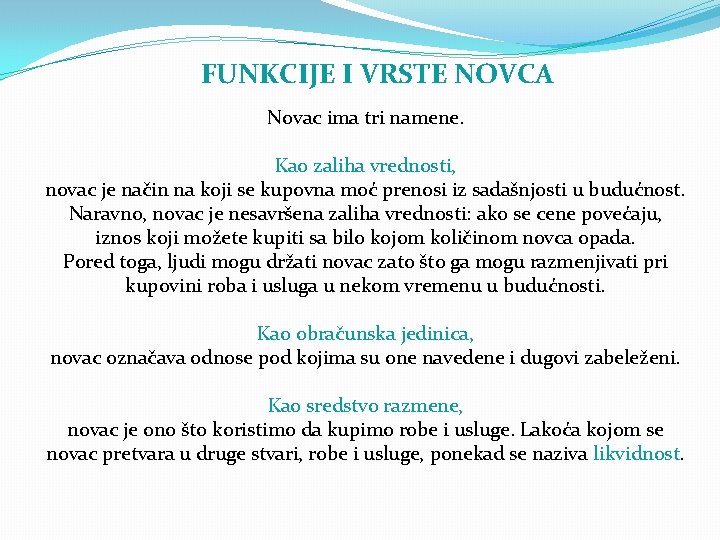 FUNKCIJE I VRSTE NOVCA

Novac ima tri namene.

Kao zaliha vrednosti,
novac je način na koji se kupovna moć prenosi iz sadašnjosti u budućnost. Naravno, novac je nesavršena zaliha vrednosti: ako se cene povećaju, iznos koji možete kupiti sa bilo kojom količinom novca opada. Pored toga, ljudi mogu držati novac zato što ga mogu razmenjivati pri kupovini roba i usluga u nekom vremenu u budućnosti.

Kao obračunska jedinica,
novac označava odnose pod kojima su one navedene i dugovi zabeleženi.

Kao sredstvo razmene,
novac je ono što koristimo da kupimo robe i usluge. Lakoća kojom se novac pretvara u druge stvari, robe i usluge, ponekad se naziva likvidnost.